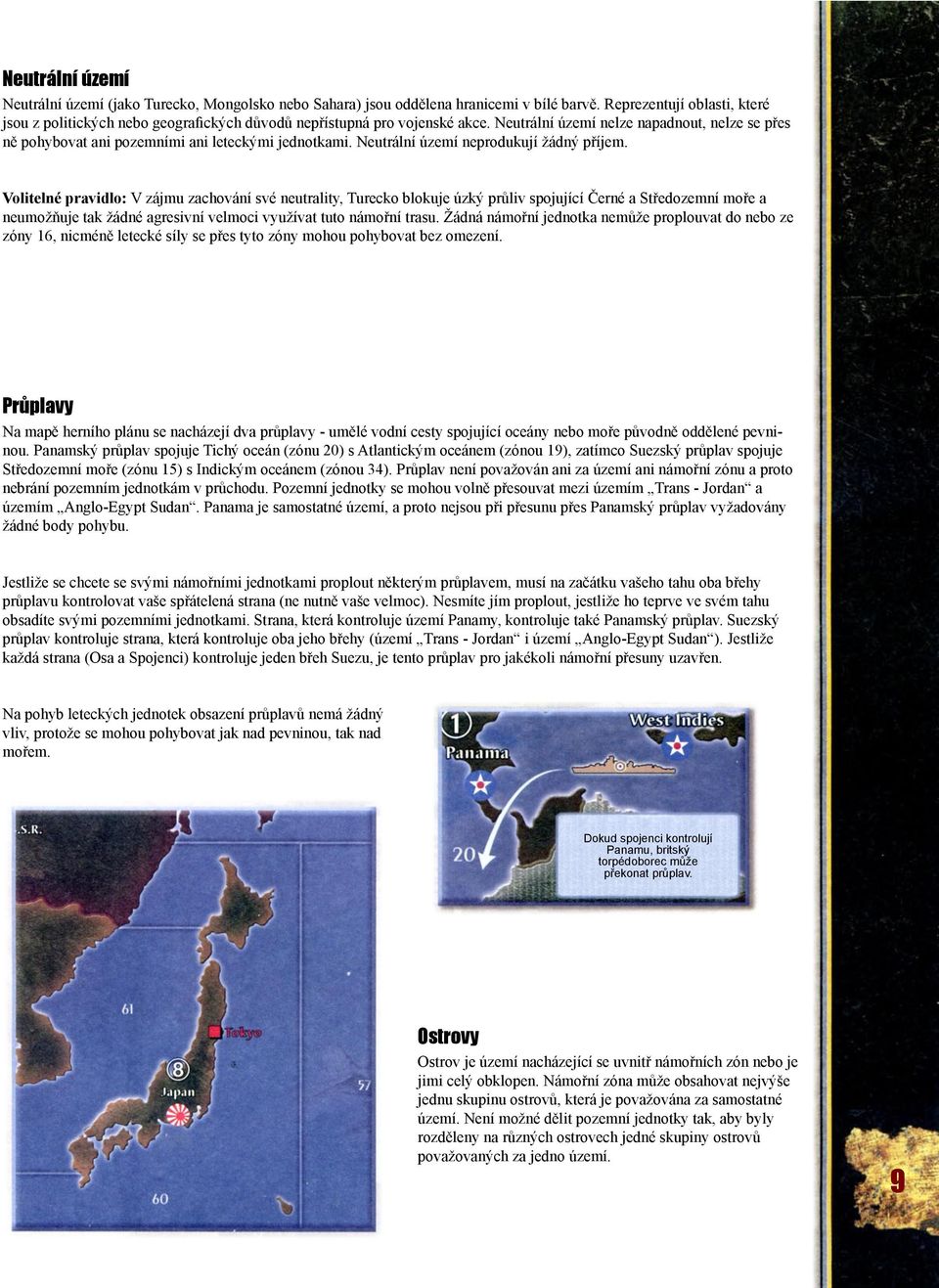 Neutrální území

Neutrální území (jako Turecko, Mongolsko nebo Sahara) jsou oddělena hranicemi v bílé barvě. Reprezentují oblasti, které jsou z politických nebo geografických důvodů nepřístupná pro vojenské akce. Neutrální území nelze napadnout, nelze se přes ně pohybovat ani pozemními ani leteckými jednotkami. Neutrální území neprodukují žádný příjem.

Volitelné pravidlo: V zájmu zachování své neutrality, Turecko blokuje úzký průliv spojující Černé a Středozemní moře a neumožňuje tak žádné agresivní velmoci využívat tuto námořní trasu. Žádná námořní jednotka nemůže proplouvat do nebo ze zóny 16, nicméně letecké síly se přes tyto zóny mohou pohybovat bez omezení.

Průplavy

Na mapě herního plánu se nacházejí dva průplavy - umělé vodní cesty spojující oceány nebo moře původně oddělené pevninou. Panamský průplav spojuje Tichý oceán (zónu 20) s Atlantickým oceánem (zónou 19), zatímco Suezský průplav spojuje Středozemní moře (zónu 15) s Indickým oceánem (zónou 34). Průplav není považován ani za území ani námořní zónu a proto nebrání pozemním jednotkám v průchodu. Pozemní jednotky se mohou volně přesouvat mezi územím „Trans - Jordan“ a územím „Anglo-Egypt Sudan“. Panama je samostatné území, a proto nejsou při přesunu přes Panamský průplav vyžadovány žádné body pohybu.

Jestliže se chcete se svými námořními jednotkami proplout některým průplavem, musí na začátku vašeho tahu oba břehy průplavu kontrolovat vaše spřátelená strana (ne nutně vaše velmoc). Nesmíte jím proplout, jestliže ho teprve ve svém tahu obsadíte svými pozemními jednotkami. Strana, která kontroluje území Panamy, kontroluje také Panamský průplav. Suezský průplav kontroluje strana, která kontroluje oba jeho břehy (území „Trans - Jordan“ i území „Anglo-Egypt Sudan“). Jestliže každá strana (Osa a Spojenci) kontroluje jeden břeh Suezu, je tento průplav pro jakékoli námořní přesuny uzavřen.

Na pohyb leteckých jednotek obsazení průplavů nemá žádný vliv, protože se mohou pohybovat jak nad pevninou, tak nad mořem.

1 Panama
West Indies
20
Dokud spojenci kontrolují Panamu, britský torpédoborec může překonat průplav.

.S.R.
61
Tokyo
8 Japan
57
60

Ostrovy

Ostrov je území nacházející se uvnitř námořních zón nebo je jimi celý obklopen. Námořní zóna může obsahovat nejvýše jednu skupinu ostrovů, která je považována za samostatné území. Není možné dělit pozemní jednotky tak, aby byly rozděleny na různých ostrovech jedné skupiny ostrovů považovaných za jedno území.

9